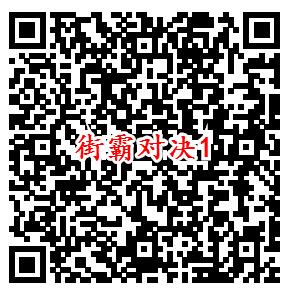 街霸对决1